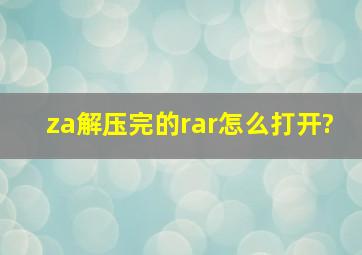 za解压完的rar怎么打开?